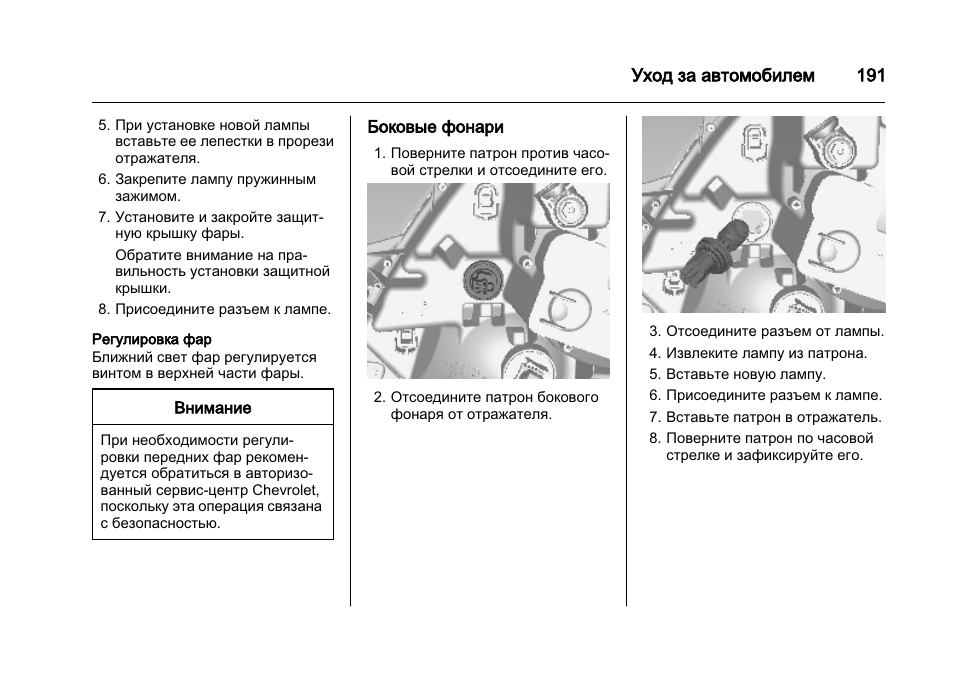 Уход за автомобилем 191

5. При установке новой лампы вставьте ее лепестки в прорези отражателя.
6. Закрепите лампу пружинным зажимом.
7. Установите и закройте защитную крышку фары.
Обратите внимание на правильность установки защитной крышки.
8. Присоедините разъем к лампе.

Регулировка фар
Ближний свет фар регулируется винтом в верхней части фары.

Внимание

При необходимости регулировки передних фар рекомендуется обратиться в авторизованный сервис-центр Chevrolet, поскольку эта операция связана с безопасностью.

Боковые фонари
1. Поверните патрон против часовой стрелки и отсоедините его.

2. Отсоедините патрон бокового фонаря от отражателя.

3. Отсоедините разъем от лампы.
4. Извлеките лампу из патрона.
5. Вставьте новую лампу.
6. Присоедините разъем к лампе.
7. Вставьте патрон в отражатель.
8. Поверните патрон по часовой стрелке и зафиксируйте его.